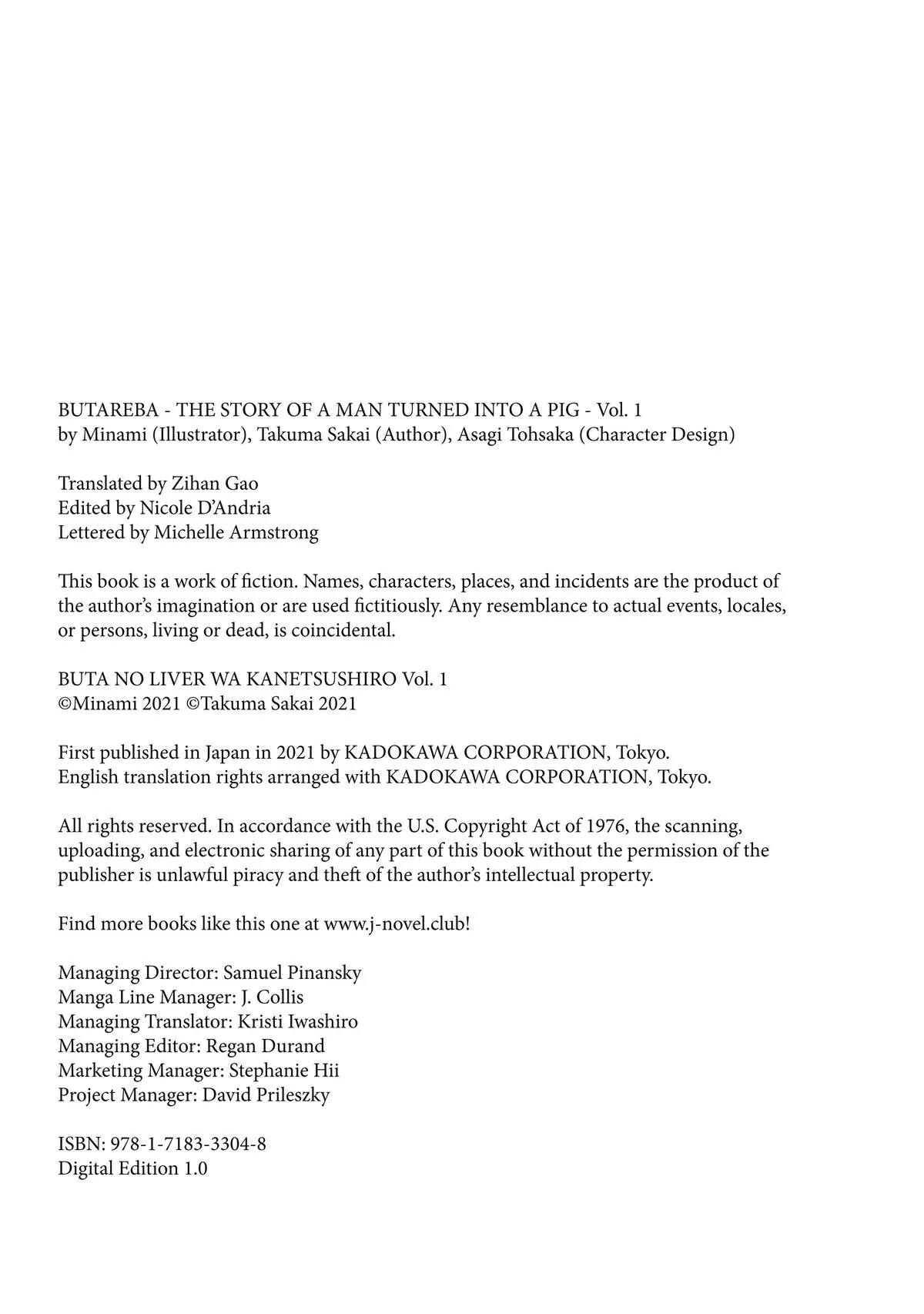 BUTAREBA - THE STORY OF A MAN TURNED INTO A PIG - Vol. 1
by Minami (Illustrator), Takuma Sakai (Author), Asagi Tohsaka (Character Design)

Translated by Zihan Gao
Edited by Nicole D'Andria
Lettered by Michelle Armstrong

This book is a work of fiction. Names, characters, places, and incidents are the product of the author's imagination or are used fictitiously. Any resemblance to actual events, locales, or persons, living or dead, is coincidental.

BUTA NO LIVER WA KANETSUSHIRO Vol. 1
©Minami 2021 ©Takuma Sakai 2021

First published in Japan in 2021 by KADOKAWA CORPORATION, Tokyo.
English translation rights arranged with KADOKAWA CORPORATION, Tokyo.

All rights reserved. In accordance with the U.S. Copyright Act of 1976, the scanning, uploading, and electronic sharing of any part of this book without the permission of the publisher is unlawful piracy and theft of the author's intellectual property.

Find more books like this one at www.j-novel.club!

Managing Director: Samuel Pinansky
Manga Line Manager: J. Collis
Managing Translator: Kristi Iwashiro
Managing Editor: Regan Durand
Marketing Manager: Stephanie Hii
Project Manager: David Prileszky

ISBN: 978-1-7183-3304-8
Digital Edition 1.0